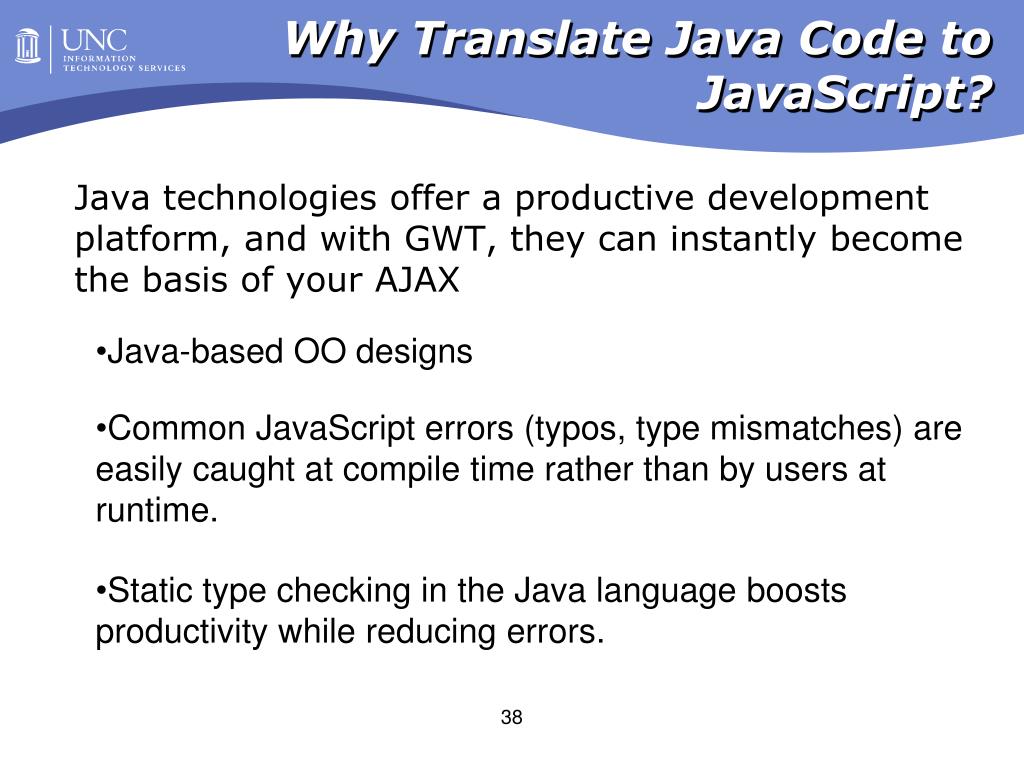 UNC
INFORMATION TECHNOLOGY SERVICES

Why Translate Java Code to JavaScript?

Java technologies offer a productive development platform, and with GWT, they can instantly become the basis of your AJAX

•Java-based OO designs

•Common JavaScript errors (typos, type mismatches) are easily caught at compile time rather than by users at runtime.

•Static type checking in the Java language boosts productivity while reducing errors.

38